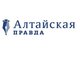 Алтайская
ПРАВДА